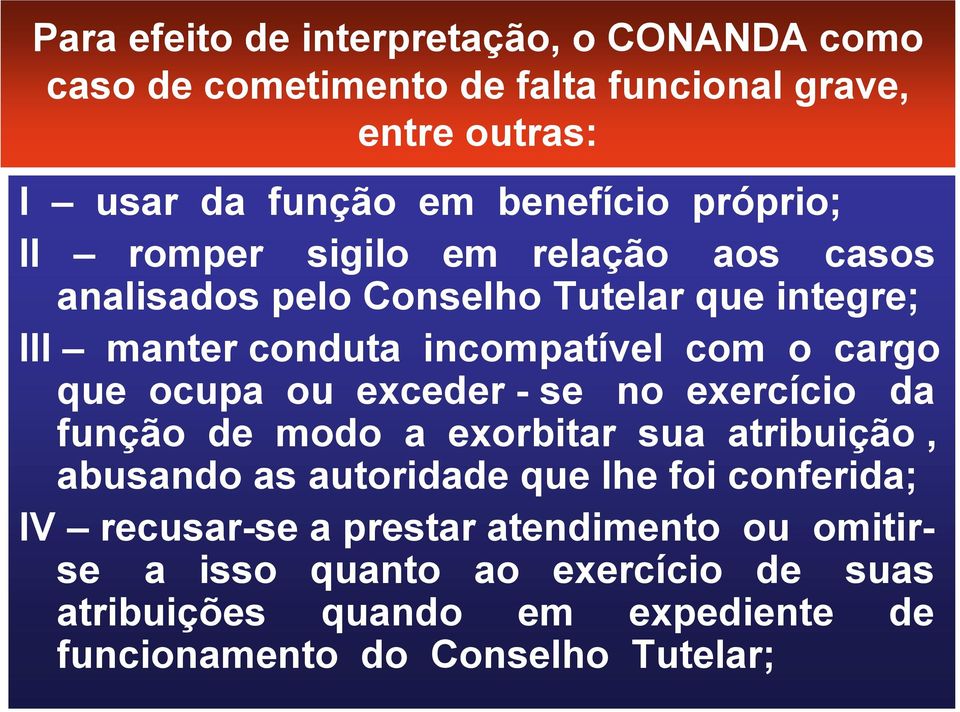 Para efeito de interpretação, o CONANDA como caso de cometimento de falta funcional grave, entre outras:

I – usar da função em benefício próprio;

II – romper sigilo em relação aos casos analisados pelo Conselho Tutelar que integre;

III – manter conduta incompatível com o cargo que ocupa ou exceder - se no exercício da função de modo a exorbitar sua atribuição , abusando as autoridade que lhe foi conferida;

IV – recusar-se a prestar atendimento ou omitir-se a isso quanto ao exercício de suas atribuições quando em expediente de funcionamento do Conselho Tutelar;